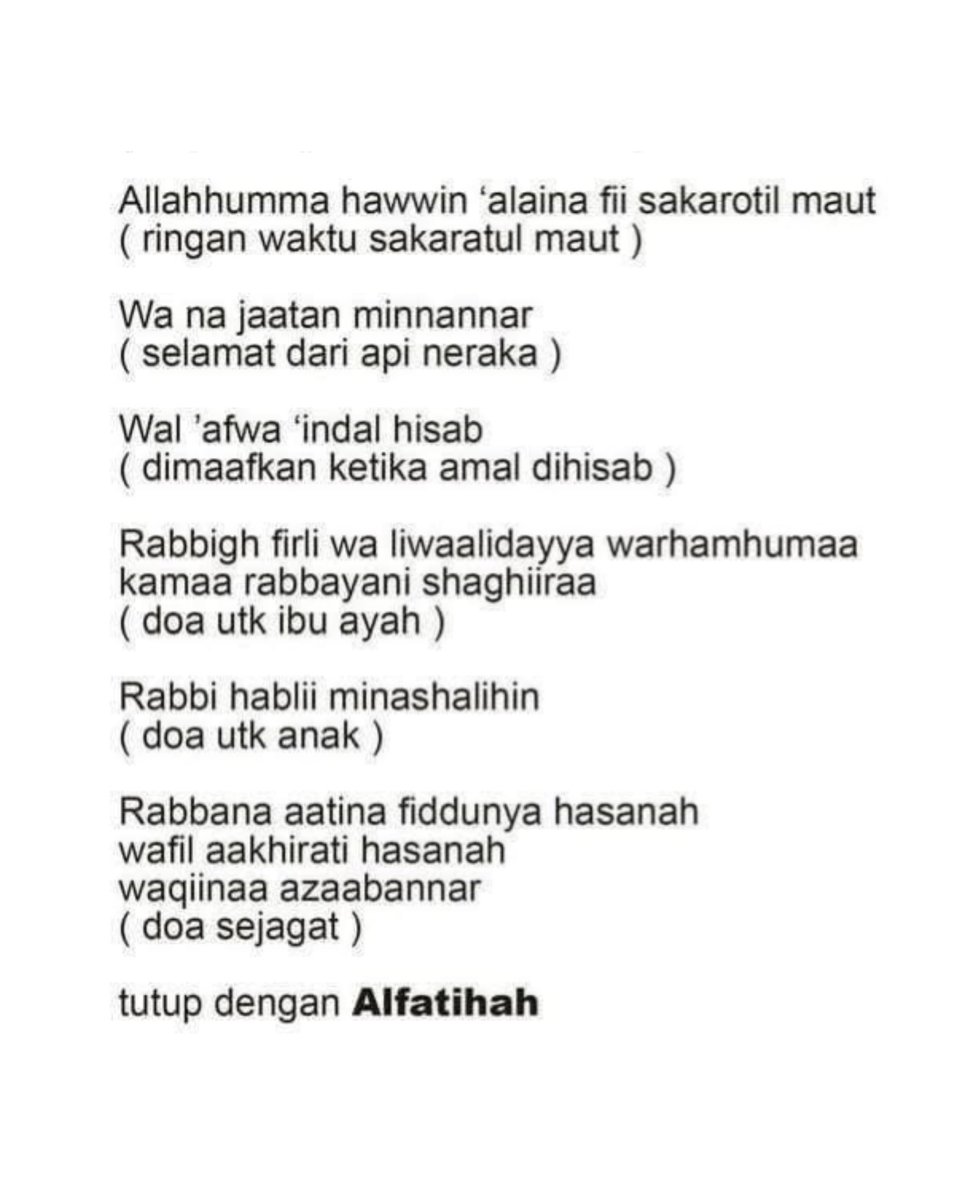 Allahhumma hawwin 'alaina fii sakarotil maut
( ringan waktu sakaratul maut )

Wa na jaatan minnannar
( selamat dari api neraka )

Wal 'afwa 'indal hisab
( dimaafkan ketika amal dihisab )

Rabbigh firli wa liwaalidayya warhamhumaa
kamaa rabbayani shaghiiraa
( doa utk ibu ayah )

Rabbi hablii minashalihin
( doa utk anak )

Rabbana aatina fiddunya hasanah
wafil aakhirati hasanah
waqiinaa azaabannar
( doa sejagat )

tutup dengan Alfatihah